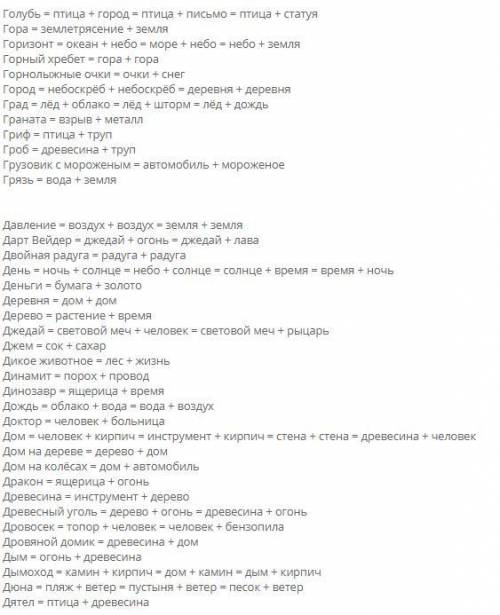 Голубь = птица + город = птица + письмо = птица + статуя
Гора = землетрясение + земля
Горизонт = океан + небо = море + небо = небо + земля
Горный хребет = гора + гора
Горнолыжные очки = очки + снег
Город = небоскрёб + небоскрёб = деревня + деревня
Град = лёд + облако = лёд + шторм = лёд + дождь
Граната = взрыв + металл
Гриф = птица + труп
Гроб = древесина + труп
Грузовик с мороженым = автомобиль + мороженое
Грязь = вода + земля

Давление = воздух + воздух = земля + земля
Дарт Вейдер = джедай + огонь = джедай + лава
Двойная радуга = радуга + радуга
День = ночь + солнце = небо + солнце = солнце + время = время + ночь
Деньги = бумага + золото
Деревня = дом + дом
Дерево = растение + время
Джедай = световой меч + человек = световой меч + рыцарь
Джем = сок + сахар
Дикое животное = лес + жизнь
Динамит = порох + провод
Динозавр = ящерица + время
Дождь = облако + вода = вода + воздух
Доктор = человек + больница
Дом = человек + кирпич = инструмент + кирпич = стена + стена = древесина + человек
Дом на дереве = дерево + дом
Дом на колёсах = дом + автомобиль
Дракон = ящерица + огонь
Древесина = инструмент + дерево
Древесный уголь = дерево + огонь = древесина + огонь
Дровосек = топор + человек = человек + бензопила
Дровяной домик = древесина + дом
Дым = огонь + древесина
Дымоход = камин + кирпич = дом + камин = дым + кирпич
Дюна = пляж + ветер = пустыня + ветер = песок + ветер
Дятел = птица + древесина